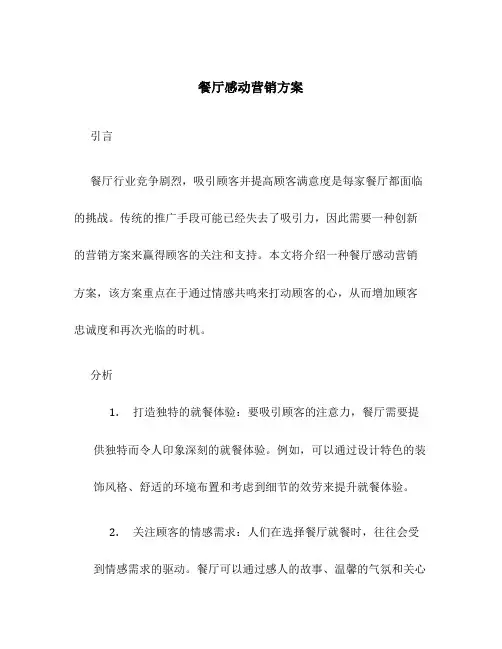 餐厅感动营销方案

引言

餐厅行业竞争剧烈，吸引顾客并提高顾客满意度是每家餐厅都面临的挑战。传统的推广手段可能已经失去了吸引力，因此需要一种创新的营销方案来赢得顾客的关注和支持。本文将介绍一种餐厅感动营销方案，该方案重点在于通过情感共鸣来打动顾客的心，从而增加顾客忠诚度和再次光临的时机。

分析

1. 打造独特的就餐体验：要吸引顾客的注意力，餐厅需要提供独特而令人印象深刻的就餐体验。例如，可以通过设计特色的装饰风格、舒适的环境布置和考虑到细节的效劳来提升就餐体验。

2. 关注顾客的情感需求：人们在选择餐厅就餐时，往往会受到情感需求的驱动。餐厅可以通过感人的故事、温馨的气氛和关心